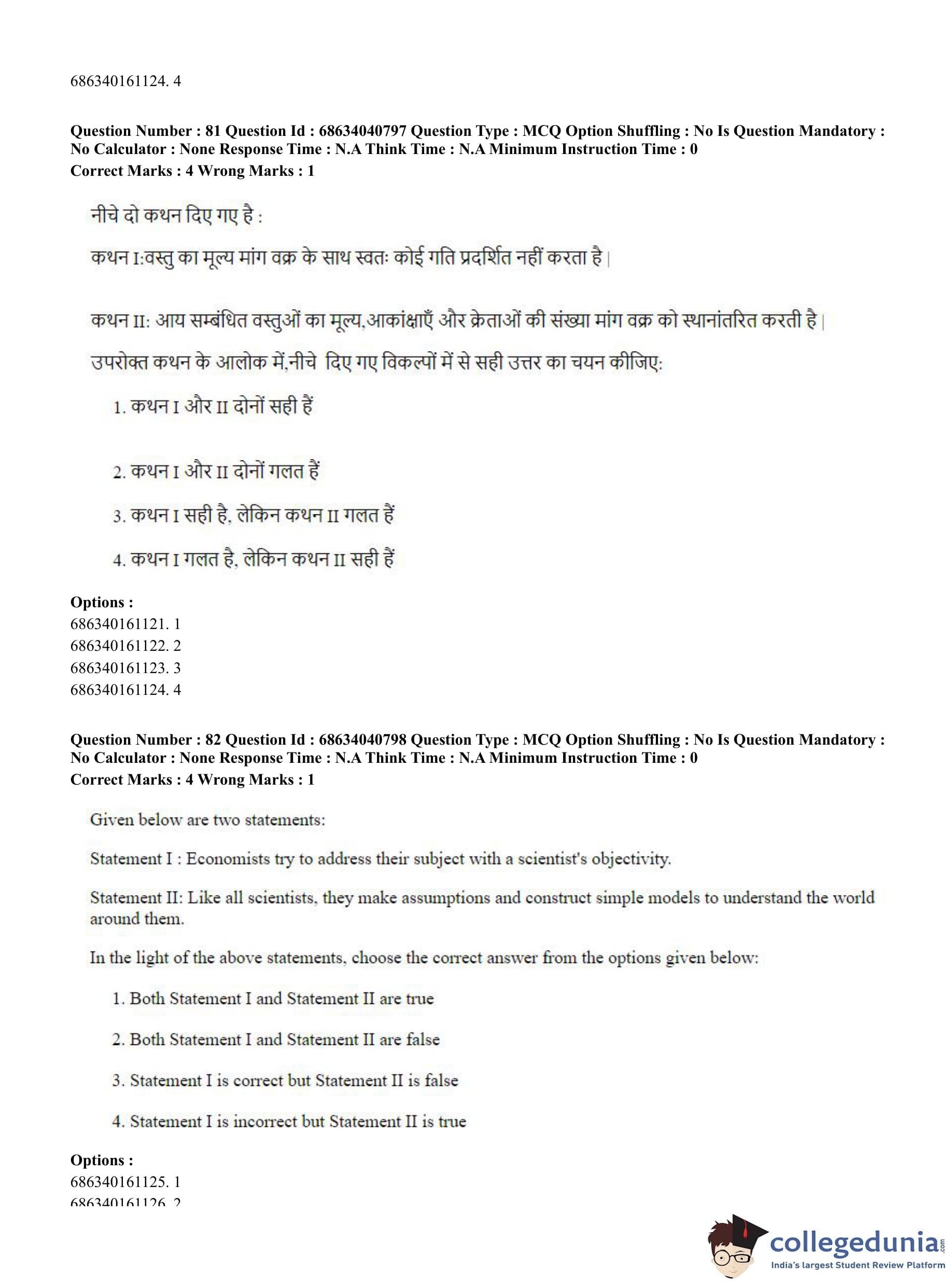 686340161124. 4

**Question Number : 81 Question Id : 68634040797 Question Type : MCQ Option Shuffling : No Is Question Mandatory : No Calculator : None Response Time : N.A Think Time : N.A Minimum Instruction Time : 0**
**Correct Marks : 4 Wrong Marks : 1**

नीचे दो कथन दिए गए है :

कथन I:वस्तु का मूल्य मांग वक्र के साथ स्वतः कोई गति प्रदर्शित नहीं करता है |

कथन II: आय सम्बंधित वस्तुओं का मूल्य,आकांक्षाएँ और क्रेताओं की संख्या मांग वक्र को स्थानांतरित करती है |

उपरोक्त कथन के आलोक में,नीचे दिए गए विकल्पों में से सही उत्तर का चयन कीजिए:

1. कथन I और II दोनों सही हैं

2. कथन I और II दोनों गलत हैं

3. कथन I सही है, लेकिन कथन II गलत हैं

4. कथन I गलत है, लेकिन कथन II सही हैं

**Options :**
686340161121. 1
686340161122. 2
686340161123. 3
686340161124. 4

**Question Number : 82 Question Id : 68634040798 Question Type : MCQ Option Shuffling : No Is Question Mandatory : No Calculator : None Response Time : N.A Think Time : N.A Minimum Instruction Time : 0**
**Correct Marks : 4 Wrong Marks : 1**

Given below are two statements:

Statement I : Economists try to address their subject with a scientist's objectivity.

Statement II: Like all scientists, they make assumptions and construct simple models to understand the world around them.

In the light of the above statements, choose the correct answer from the options given below:

1. Both Statement I and Statement II are true

2. Both Statement I and Statement II are false

3. Statement I is correct but Statement II is false

4. Statement I is incorrect but Statement II is true

**Options :**
686340161125. 1
686340161126. 2

collegedunia.com
India's largest Student Review Platform